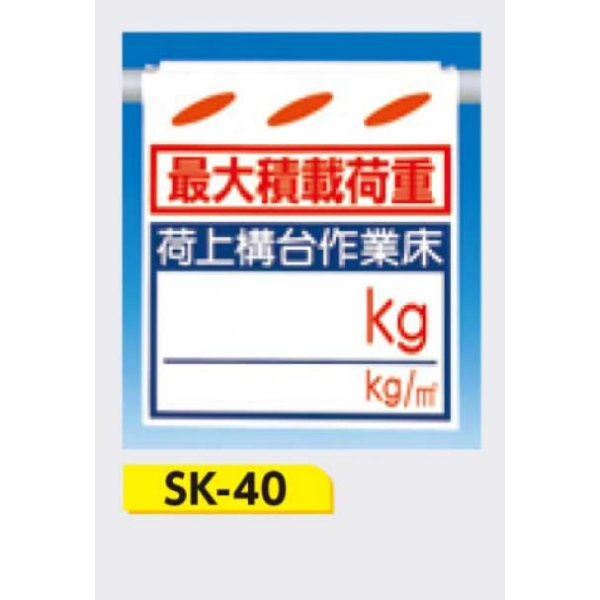 最大積載荷重

荷上構台作業床

kg

kg/㎡

SK-40